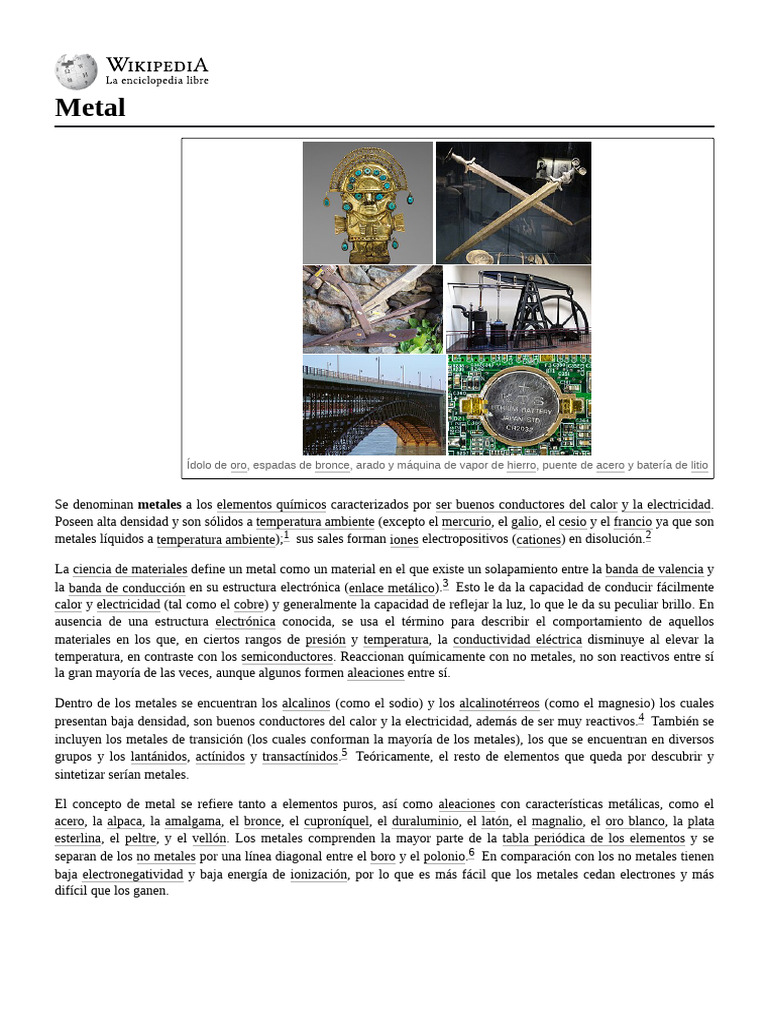 WIKIPEDIA
La enciclopedia libre

Metal

Ídolo de oro, espadas de bronce, arado y máquina de vapor de hierro, puente de acero y batería de litio

Se denominan **metales** a los elementos químicos caracterizados por ser buenos conductores del calor y la electricidad. Poseen alta densidad y son sólidos a temperatura ambiente (excepto el mercurio, el galio, el cesio y el francio ya que son metales líquidos a temperatura ambiente);$^1$ sus sales forman iones electropositivos (cationes) en disolución.$^2$

La ciencia de materiales define un metal como un material en el que existe un solapamiento entre la banda de valencia y la banda de conducción en su estructura electrónica (enlace metálico).$^3$ Esto le da la capacidad de conducir fácilmente calor y electricidad (tal como el cobre) y generalmente la capacidad de reflejar la luz, lo que le da su peculiar brillo. En ausencia de una estructura electrónica conocida, se usa el término para describir el comportamiento de aquellos materiales en los que, en ciertos rangos de presión y temperatura, la conductividad eléctrica disminuye al elevar la temperatura, en contraste con los semiconductores. Reaccionan químicamente con no metales, no son reactivos entre sí la gran mayoría de las veces, aunque algunos formen aleaciones entre sí.

Dentro de los metales se encuentran los alcalinos (como el sodio) y los alcalinotérreos (como el magnesio) los cuales presentan baja densidad, son buenos conductores del calor y la electricidad, además de ser muy reactivos.$^4$ También se incluyen los metales de transición (los cuales conforman la mayoría de los metales), los que se encuentran en diversos grupos y los lantánidos, actínidos y transactínidos.$^5$ Teóricamente, el resto de elementos que queda por descubrir y sintetizar serían metales.

El concepto de metal se refiere tanto a elementos puros, así como aleaciones con características metálicas, como el acero, la alpaca, la amalgama, el bronce, el cuproníquel, el duraluminio, el latón, el magnalio, el oro blanco, la plata esterlina, el peltre, y el vellón. Los metales comprenden la mayor parte de la tabla periódica de los elementos y se separan de los no metales por una línea diagonal entre el boro y el polonio.$^6$ En comparación con los no metales tienen baja electronegatividad y baja energía de ionización, por lo que es más fácil que los metales cedan electrones y más difícil que los ganen.